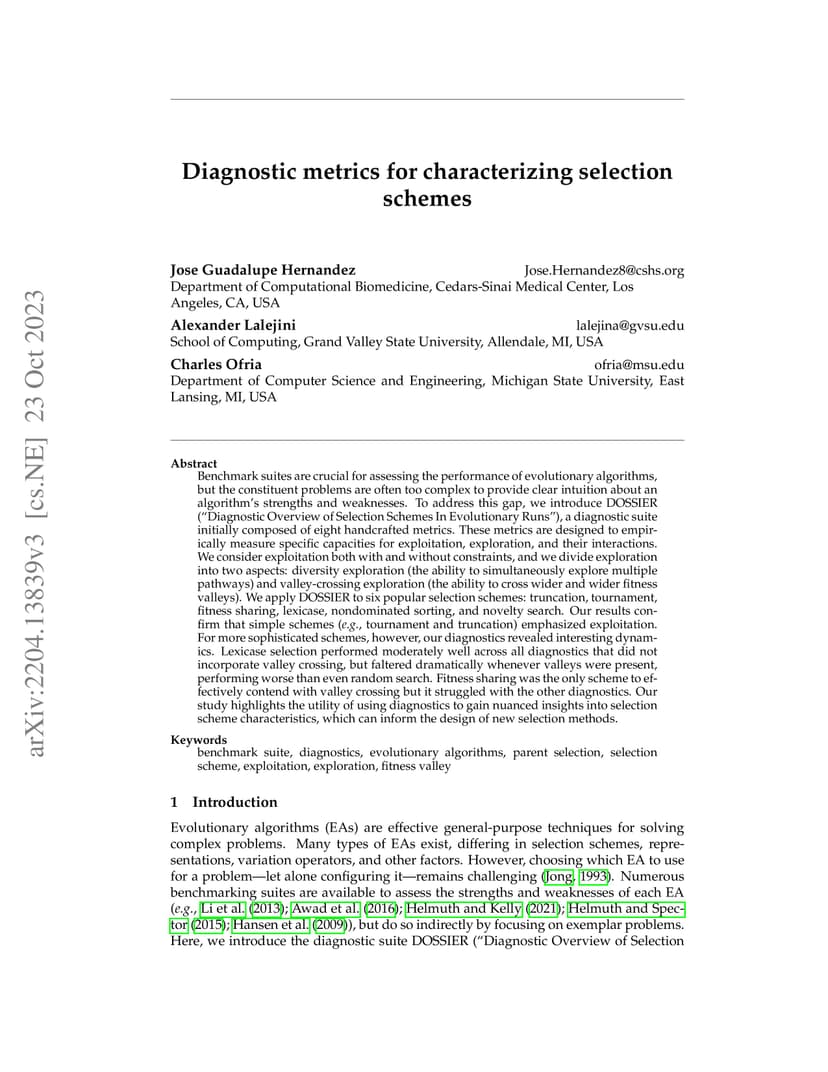 arXiv:2204.13839v3 [cs.NE] 23 Oct 2023

Diagnostic metrics for characterizing selection schemes

Jose Guadalupe Hernandez Jose.Hernandez8@cshs.org
Department of Computational Biomedicine, Cedars-Sinai Medical Center, Los Angeles, CA, USA

Alexander Lalejini lalejina@gvsu.edu
School of Computing, Grand Valley State University, Allendale, MI, USA

Charles Ofria ofria@msu.edu
Department of Computer Science and Engineering, Michigan State University, East Lansing, MI, USA

Abstract
Benchmark suites are crucial for assessing the performance of evolutionary algorithms, but the constituent problems are often too complex to provide clear intuition about an algorithm's strengths and weaknesses. To address this gap, we introduce DOSSIER ("Diagnostic Overview of Selection Schemes In Evolutionary Runs"), a diagnostic suite initially composed of eight handcrafted metrics. These metrics are designed to empirically measure specific capacities for exploitation, exploration, and their interactions. We consider exploitation both with and without constraints, and we divide exploration into two aspects: diversity exploration (the ability to simultaneously explore multiple pathways) and valley-crossing exploration (the ability to cross wider and wider fitness valleys). We apply DOSSIER to six popular selection schemes: truncation, tournament, fitness sharing, lexicase, nondominated sorting, and novelty search. Our results confirm that simple schemes (e.g., tournament and truncation) emphasized exploitation. For more sophisticated schemes, however, our diagnostics revealed interesting dynamics. Lexicase selection performed moderately well across all diagnostics that did not incorporate valley crossing, but faltered dramatically whenever valleys were present, performing worse than even random search. Fitness sharing was the only scheme to effectively contend with valley crossing but it struggled with the other diagnostics. Our study highlights the utility of using diagnostics to gain nuanced insights into selection scheme characteristics, which can inform the design of new selection methods.

Keywords
benchmark suite, diagnostics, evolutionary algorithms, parent selection, selection scheme, exploitation, exploration, fitness valley

1 Introduction

Evolutionary algorithms (EAs) are effective general-purpose techniques for solving complex problems. Many types of EAs exist, differing in selection schemes, representations, variation operators, and other factors. However, choosing which EA to use for a problem—let alone configuring it—remains challenging (Jong, 1993). Numerous benchmarking suites are available to assess the strengths and weaknesses of each EA (e.g., Li et al. (2013); Awad et al. (2016); Helmuth and Kelly (2021); Helmuth and Spector (2015); Hansen et al. (2009)), but do so indirectly by focusing on exemplar problems. Here, we introduce the diagnostic suite DOSSIER ("Diagnostic Overview of Selection